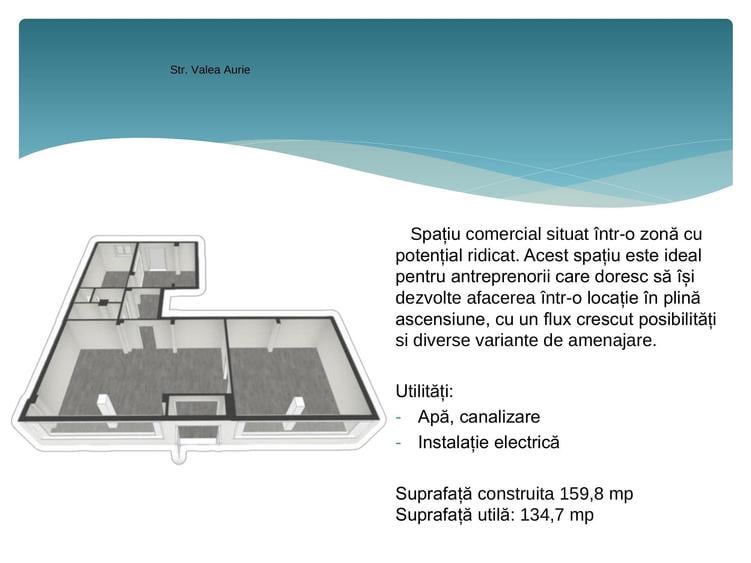 Str. Valea Aurie

Spațiu comercial situat într-o zonă cu potențial ridicat. Acest spațiu este ideal pentru antreprenorii care doresc să își dezvolte afacerea într-o locație în plină ascensiune, cu un flux crescut posibilități si diverse variante de amenajare.

Utilități:
- Apă, canalizare
- Instalație electrică

Suprafață construita 159,8 mp
Suprafață utilă: 134,7 mp